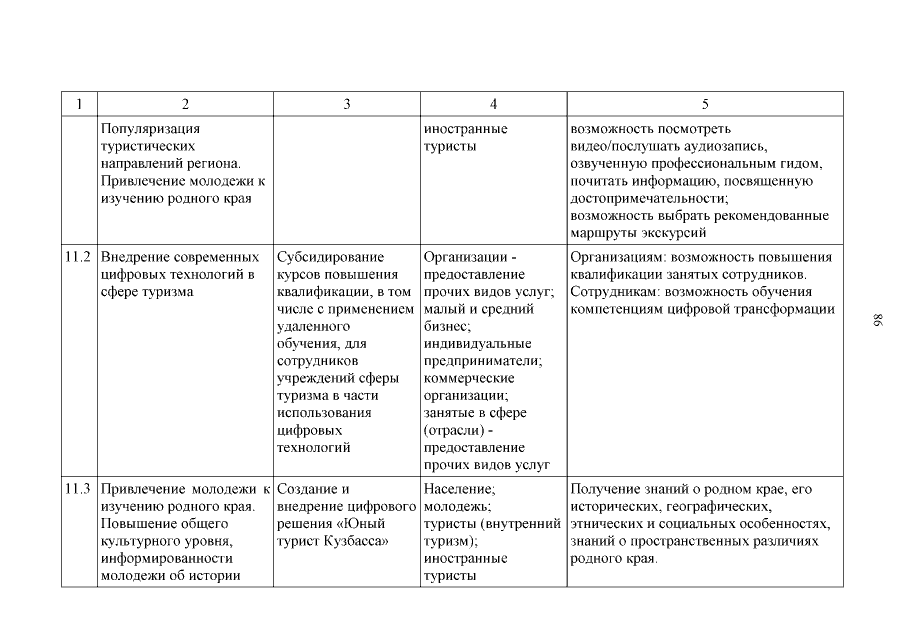 | 1 | 2 | 3 | 4 | 5 |
|---|---|---|---|---|
| | Популяризация туристических направлений региона. Привлечение молодежи к изучению родного края | | иностранные туристы | возможность посмотреть видео/послушать аудиозапись, озвученную профессиональным гидом, почитать информацию, посвященную достопримечательности; возможность выбрать рекомендованные маршруты экскурсий |
| 11.2 | Внедрение современных цифровых технологий в сфере туризма | Субсидирование курсов повышения квалификации, в том числе с применением удаленного обучения, для сотрудников учреждений сферы туризма в части использования цифровых технологий | Организации - предоставление прочих видов услуг; малый и средний бизнес; индивидуальные предприниматели; коммерческие организации; занятые в сфере (отрасли) - предоставление прочих видов услуг | Организациям: возможность повышения квалификации занятых сотрудников. Сотрудникам: возможность обучения компетенциям цифровой трансформации |
| 11.3 | Привлечение молодежи к изучению родного края. Повышение общего культурного уровня, информированности молодежи об истории | Создание и внедрение цифрового решения «Юный турист Кузбасса» | Население; молодежь; туристы (внутренний туризм); иностранные туристы | Получение знаний о родном крае, его исторических, географических, этнических и социальных особенностях, знаний о пространственных различиях родного края. |

86